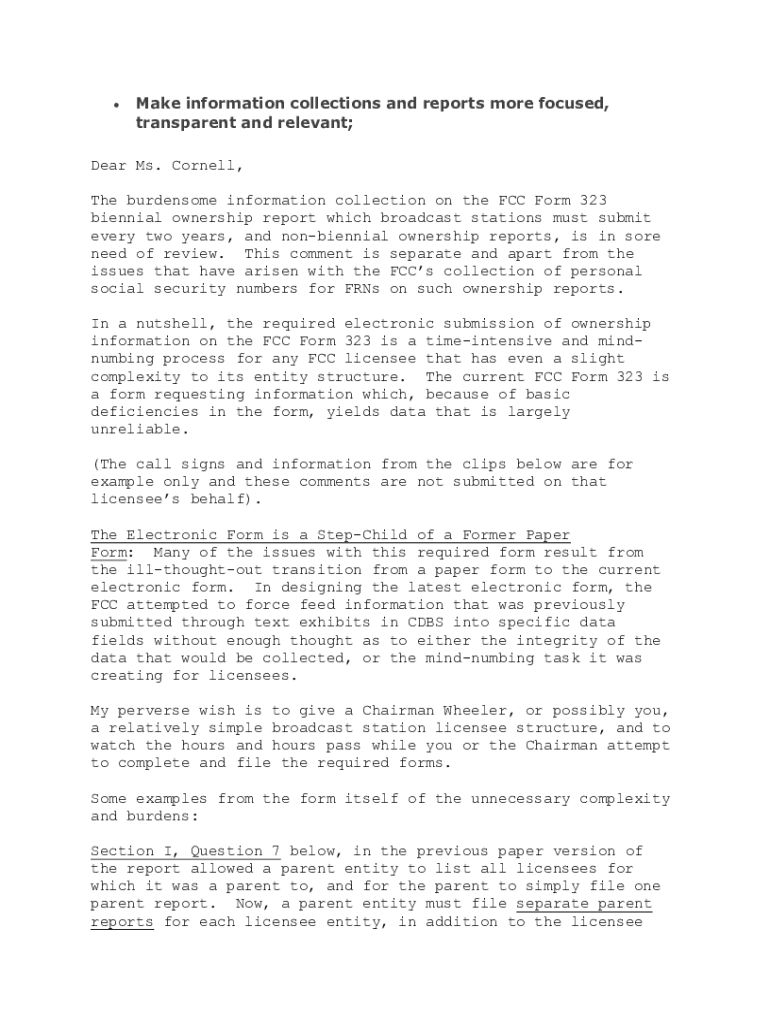 • Make information collections and reports more focused, transparent and relevant;

Dear Ms. Cornell,

The burdensome information collection on the FCC Form 323 biennial ownership report which broadcast stations must submit every two years, and non-biennial ownership reports, is in sore need of review. This comment is separate and apart from the issues that have arisen with the FCC's collection of personal social security numbers for FRNs on such ownership reports.

In a nutshell, the required electronic submission of ownership information on the FCC Form 323 is a time-intensive and mind-numbing process for any FCC licensee that has even a slight complexity to its entity structure. The current FCC Form 323 is a form requesting information which, because of basic deficiencies in the form, yields data that is largely unreliable.

(The call signs and information from the clips below are for example only and these comments are not submitted on that licensee's behalf).

The Electronic Form is a Step-Child of a Former Paper Form: Many of the issues with this required form result from the ill-thought-out transition from a paper form to the current electronic form. In designing the latest electronic form, the FCC attempted to force feed information that was previously submitted through text exhibits in CDBS into specific data fields without enough thought as to either the integrity of the data that would be collected, or the mind-numbing task it was creating for licensees.

My perverse wish is to give a Chairman Wheeler, or possibly you, a relatively simple broadcast station licensee structure, and to watch the hours and hours pass while you or the Chairman attempt to complete and file the required forms.

Some examples from the form itself of the unnecessary complexity and burdens:

Section I, Question 7 below, in the previous paper version of the report allowed a parent entity to list all licensees for which it was a parent to, and for the parent to simply file one parent report. Now, a parent entity must file separate parent reports for each licensee entity, in addition to the licensee